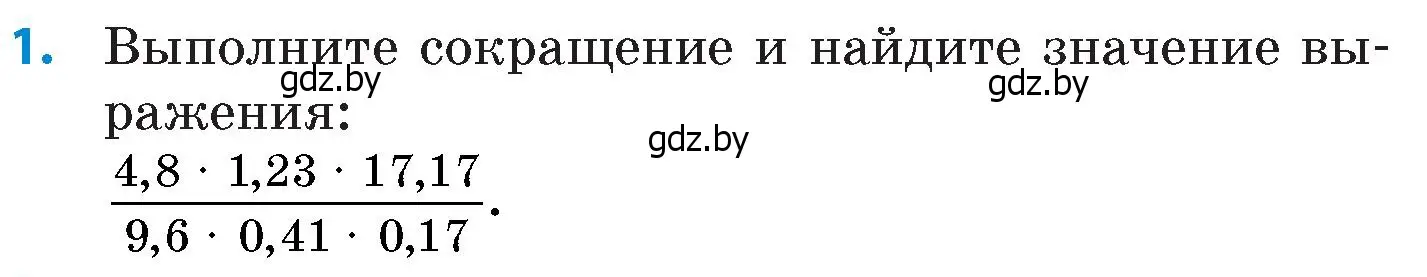 1. Выполните сокращение и найдите значение выражения:

gdz.by gdz.by gdz.by

$\frac{4,8 \cdot 1,23 \cdot 17,17}{9,6 \cdot 0,41 \cdot 0,17}$.